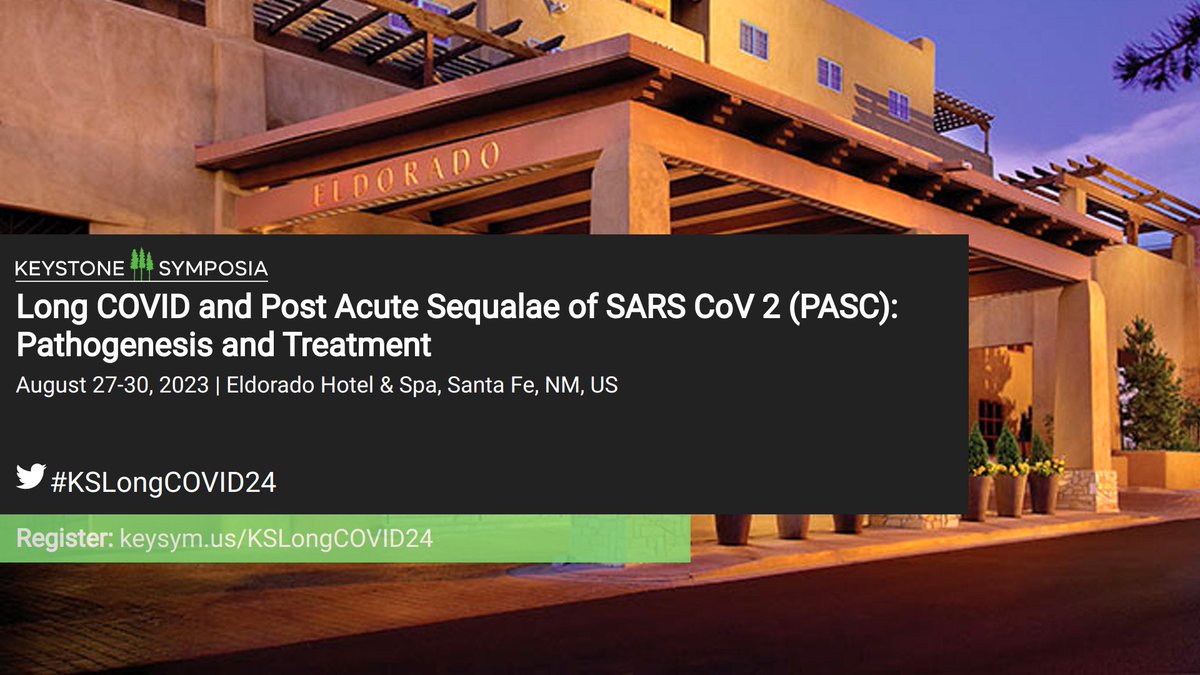 ELDORADO

KEYSTONE SYMPOSIA

Long COVID and Post Acute Sequalae of SARS CoV 2 (PASC): Pathogenesis and Treatment

August 27-30, 2023 | Eldorado Hotel & Spa, Santa Fe, NM, US

#KSLongCOVID24

Register: keysym.us/KSLongCOVID24